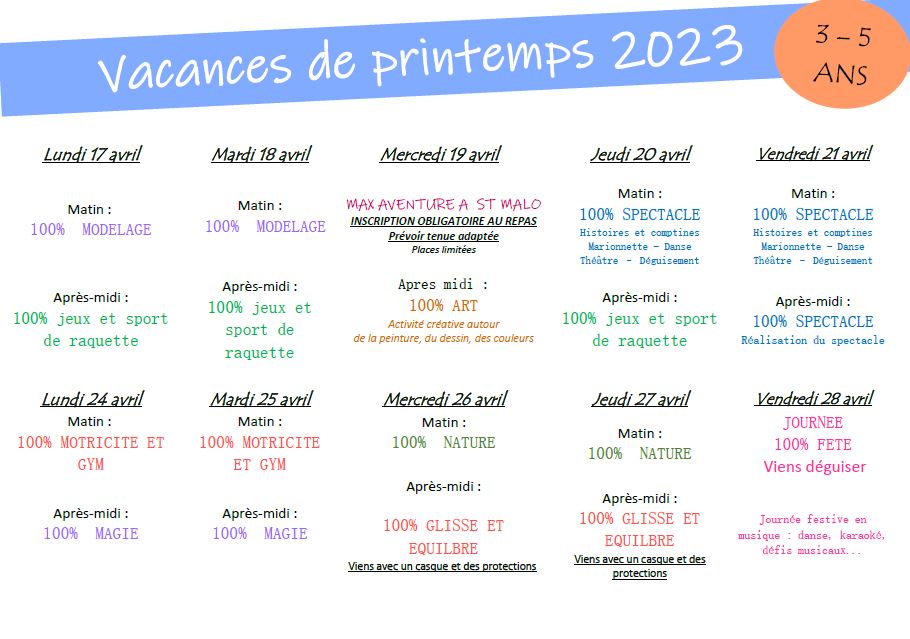 Vacances de printemps 2023

3 – 5 ANS

Lundi 17 avril

Matin :
100% MODELAGE

Après-midi :
100% jeux et sport de raquette

Mardi 18 avril

Matin :
100% MODELAGE

Après-midi :
100% jeux et sport de raquette

Mercredi 19 avril

MAX AVENTURE A ST MALO
INSCRIPTION OBLIGATOIRE AU REPAS
Prévoir tenue adaptée
Places limitées

Apres midi :
100% ART
Activité créative autour de la peinture, du dessin, des couleurs

Jeudi 20 avril

Matin :
100% SPECTACLE
Histoires et comptines
Marionnette – Danse
Théâtre - Déguisement

Après-midi :
100% jeux et sport de raquette

Vendredi 21 avril

Matin :
100% SPECTACLE
Histoires et comptines
Marionnette – Danse
Théâtre - Déguisement

Après-midi :
100% SPECTACLE
Réalisation du spectacle

Lundi 24 avril
Matin :
100% MOTRICITE ET GYM

Après-midi :
100% MAGIE

Mardi 25 avril
Matin :
100% MOTRICITE ET GYM

Après-midi :
100% MAGIE

Mercredi 26 avril
Matin :
100% NATURE

Après-midi :

100% GLISSE ET EQUILBRE
Viens avec un casque et des protections

Jeudi 27 avril

Matin :
100% NATURE

Après-midi :
100% GLISSE ET EQUILBRE
Viens avec un casque et des protections

Vendredi 28 avril
JOURNEE
100% FETE
Viens déguiser

Journée festive en musique : danse, karaoké, défis musicaux...